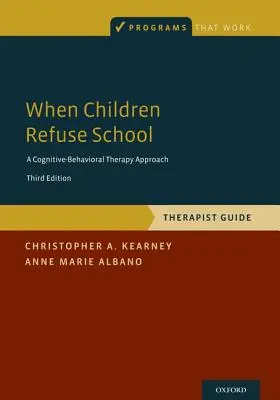 ✓ PROGRAMS THAT WORK

When Children Refuse School

A Cognitive-Behavioral Therapy Approach

Third Edition

THERAPIST GUIDE

CHRISTOPHER A. KEARNEY
ANNE MARIE ALBANO

OXFORD